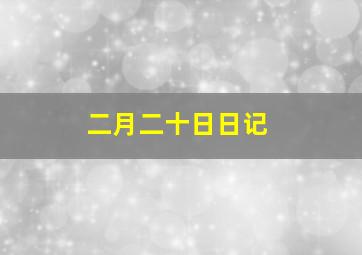 二月二十日日记